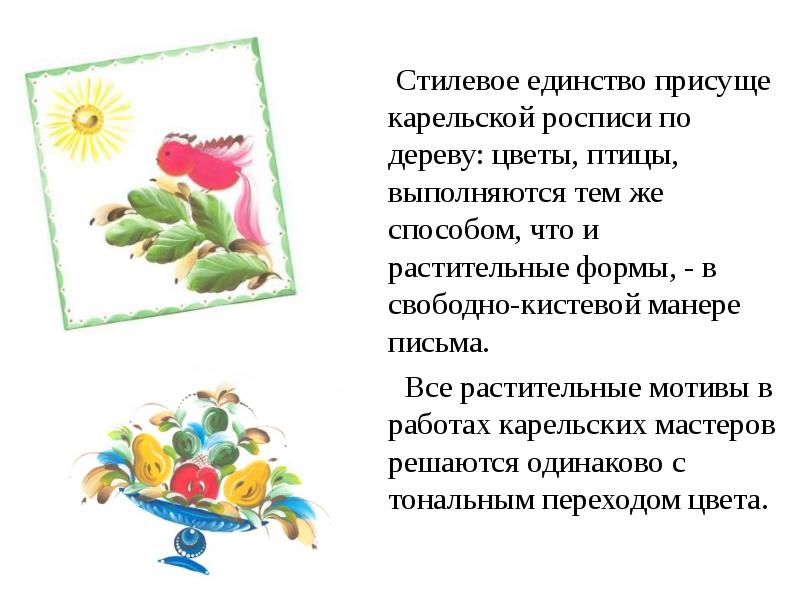 Стилевое единство присуще карельской росписи по дереву: цветы, птицы, выполняются тем же способом, что и растительные формы, - в свободно-кистевой манере письма.

Все растительные мотивы в работах карельских мастеров решаются одинаково с тональным переходом цвета.